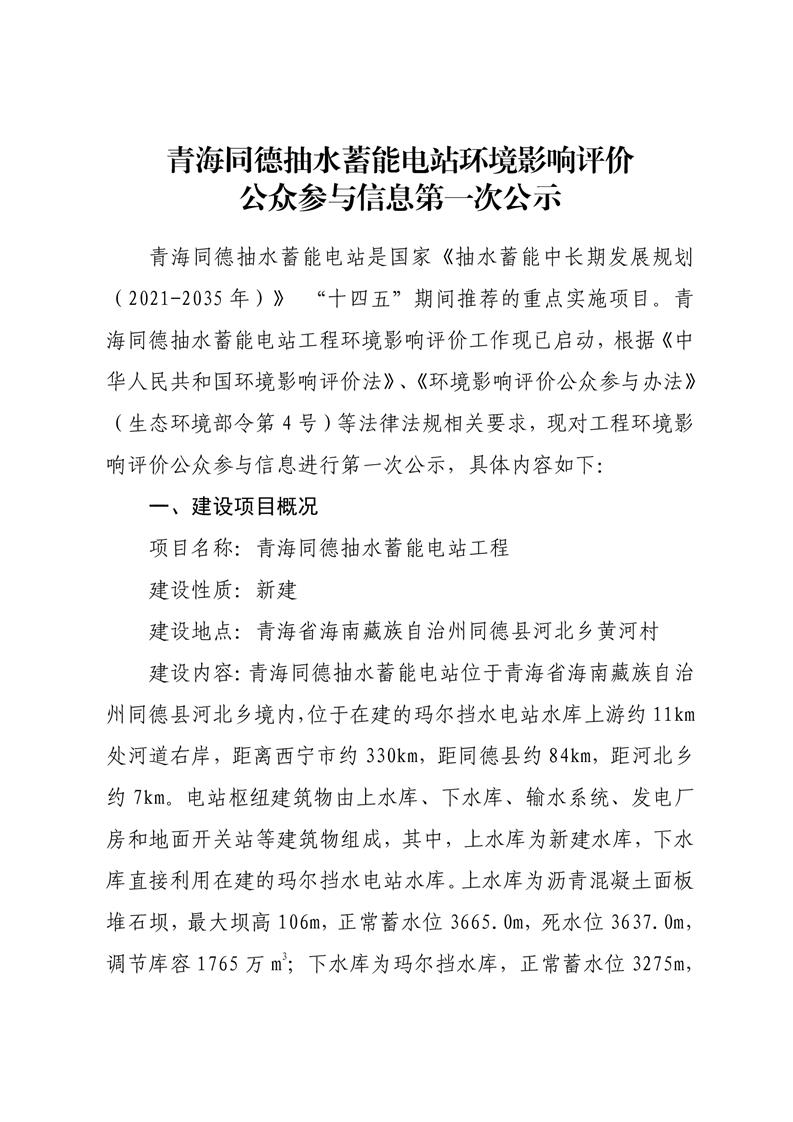 青海同德抽水蓄能电站环境影响评价
公众参与信息第一次公示

青海同德抽水蓄能电站是国家《抽水蓄能中长期发展规划（2021-2035年）》“十四五”期间推荐的重点实施项目。青海同德抽水蓄能电站工程环境影响评价工作现已启动，根据《中华人民共和国环境影响评价法》、《环境影响评价公众参与办法》（生态环境部令第4号）等法律法规相关要求，现对工程环境影响评价公众参与信息进行第一次公示，具体内容如下：

一、建设项目概况

项目名称：青海同德抽水蓄能电站工程

建设性质：新建

建设地点：青海省海南藏族自治州同德县河北乡黄河村

建设内容：青海同德抽水蓄能电站位于青海省海南藏族自治州同德县河北乡境内，位于在建的玛尔挡水电站水库上游约11km处河道右岸，距离西宁市约330km，距同德县约84km，距河北乡约7km。电站枢纽建筑物由上水库、下水库、输水系统、发电厂房和地面开关站等建筑物组成，其中，上水库为新建水库，下水库直接利用在建的玛尔挡水电站水库。上水库为沥青混凝土面板堆石坝，最大坝高106m，正常蓄水位3665.0m，死水位3637.0m，调节库容1765万$m^3$；下水库为玛尔挡水库，正常蓄水位3275m，